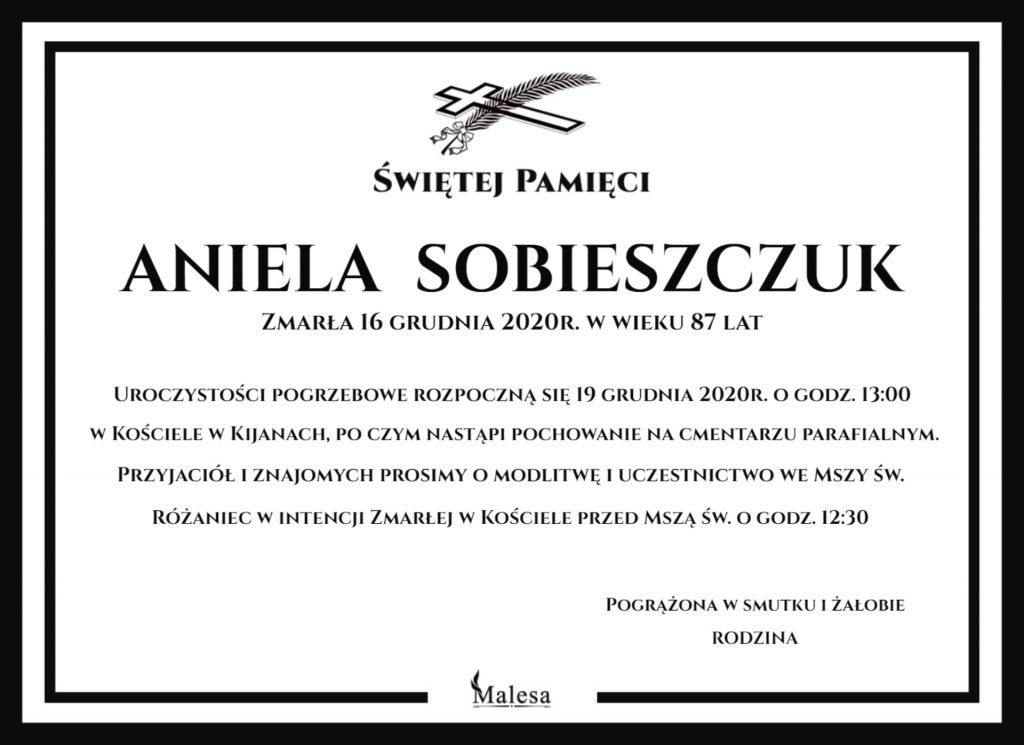 Świętej Pamięci

ANIELA SOBIESZCZUK

Zmarła 16 grudnia 2020r. w wieku 87 lat

Uroczystości pogrzebowe rozpoczną się 19 grudnia 2020r. o godz. 13:00 w Kościele w Kijanach, po czym nastąpi pochowanie na cmentarzu parafialnym. Przyjaciół i znajomych prosimy o modlitwę i uczestnictwo we Mszy św. Różaniec w intencji Zmarłej w Kościele przed Mszą św. o godz. 12:30

Pogrążona w smutku i żałobie
rodzina

Malesa